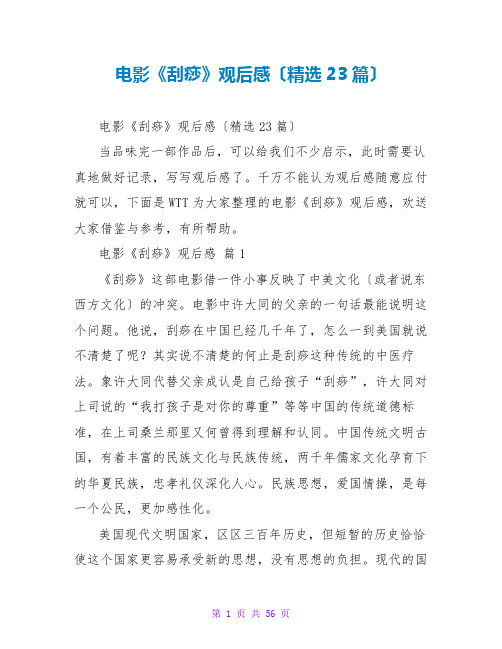 电影《刮痧》观后感〔精选23篇〕

电影《刮痧》观后感〔精选23篇〕

当品味完一部作品后，可以给我们不少启示，此时需要认真地做好记录，写写观后感了。千万不能认为观后感随意应付就可以，下面是WTT为大家整理的电影《刮痧》观后感，欢送大家借鉴与参考，有所帮助。

电影《刮痧》观后感 篇1

《刮痧》这部电影借一件小事反映了中美文化〔或者说东西方文化〕的冲突。电影中许大同的父亲的一句话最能说明这个问题。他说，刮痧在中国已经几千年了，怎么一到美国就说不清楚了呢？其实说不清楚的何止是刮痧这种传统的中医疗法。象许大同代替父亲成认是自己给孩子“刮痧”，许大同对上司说的“我打孩子是对你的尊重”等等中国的传统道德标准，在上司桑兰那里又何曾得到理解和认同。中国传统文明古国，有着丰富的民族文化与民族传统，两千年儒家文化孕育下的华夏民族，忠孝礼仪深化人心。民族思想，爱国情操，是每一个公民，更加感性化。

美国现代文明国家，区区三百年历史，但短暂的历史恰恰使这个国家更容易承受新的思想，没有思想的负担。现代的国

第 1 页 共 56 页